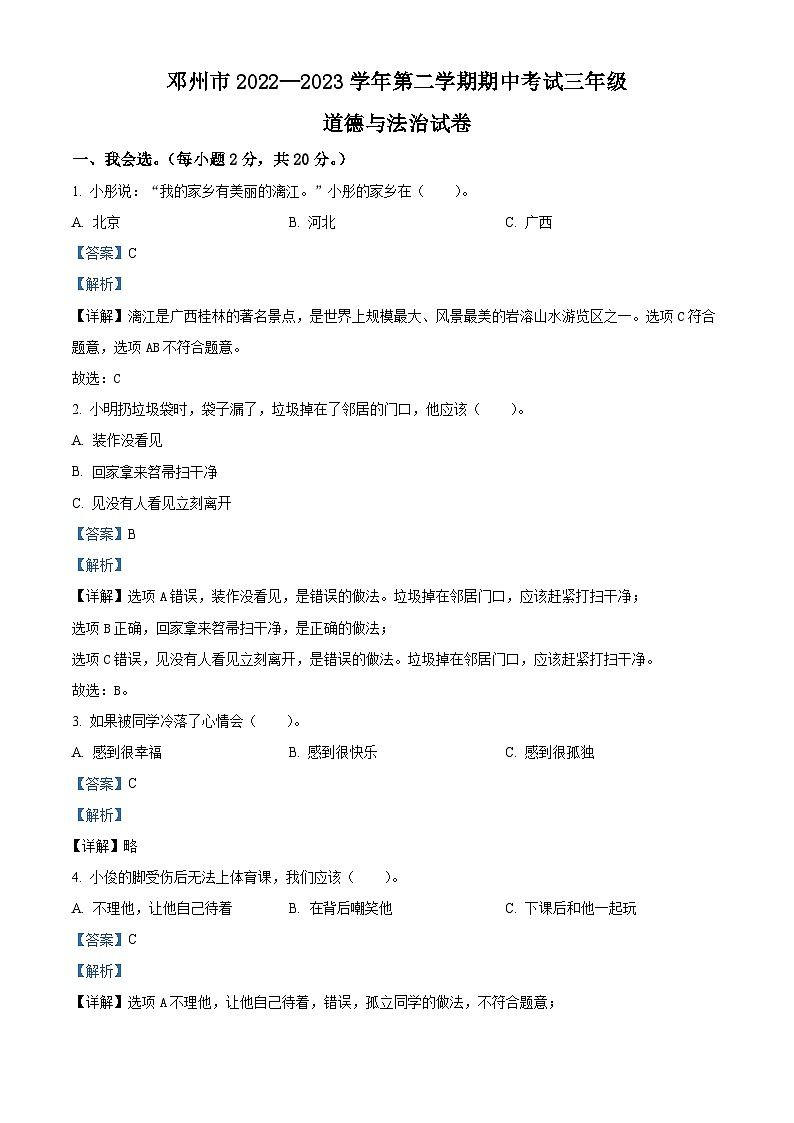 邓州市 2022—2023 学年第二学期期中考试三年级
道德与法治试卷

一、我会选。（每小题 2 分，共 20 分。）

1. 小彤说：“我的家乡有美丽的漓江。”小彤的家乡在（　　）。

A. 北京　　　　B. 河北　　　　C. 广西

【答案】C

【解析】

【详解】漓江是广西桂林的著名景点，是世界上规模最大、风景最美的岩溶山水游览区之一。选项 C 符合题意，选项 AB 不符合题意。

故选：C

2. 小明扔垃圾袋时，袋子漏了，垃圾掉在了邻居的门口，他应该（　　）。

A. 装作没看见

B. 回家拿来笤帚扫干净

C. 见没有人看见立刻离开

【答案】B

【解析】

【详解】选项 A 错误，装作没看见，是错误的做法。垃圾掉在邻居门口，应该赶紧打扫干净；

选项 B 正确，回家拿来笤帚扫干净，是正确的做法；

选项 C 错误，见没有人看见立刻离开，是错误的做法。垃圾掉在邻居门口，应该赶紧打扫干净。

故选：B。

3. 如果被同学冷落了心情会（　　）。

A. 感到很幸福　　　　B. 感到很快乐　　　　C. 感到很孤独

【答案】C

【解析】

【详解】略

4. 小俊的脚受伤后无法上体育课，我们应该（　　）。

A. 不理他，让他自己待着　　　　B. 在背后嘲笑他　　　　C. 下课后和他一起玩

【答案】C

【解析】

【详解】选项 A 不理他，让他自己待着，错误，孤立同学的做法，不符合题意；